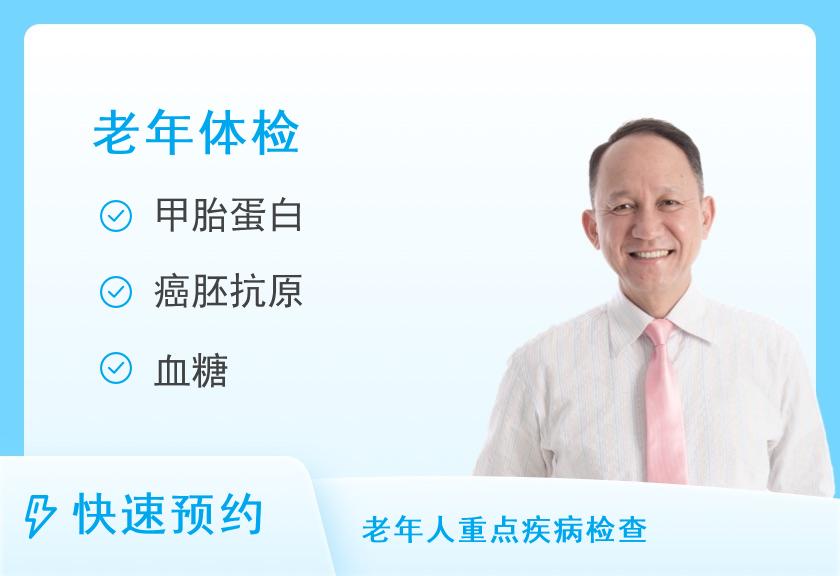 老年体检

甲胎蛋白

癌胚抗原

血糖

快速预约

老年人重点疾病检查